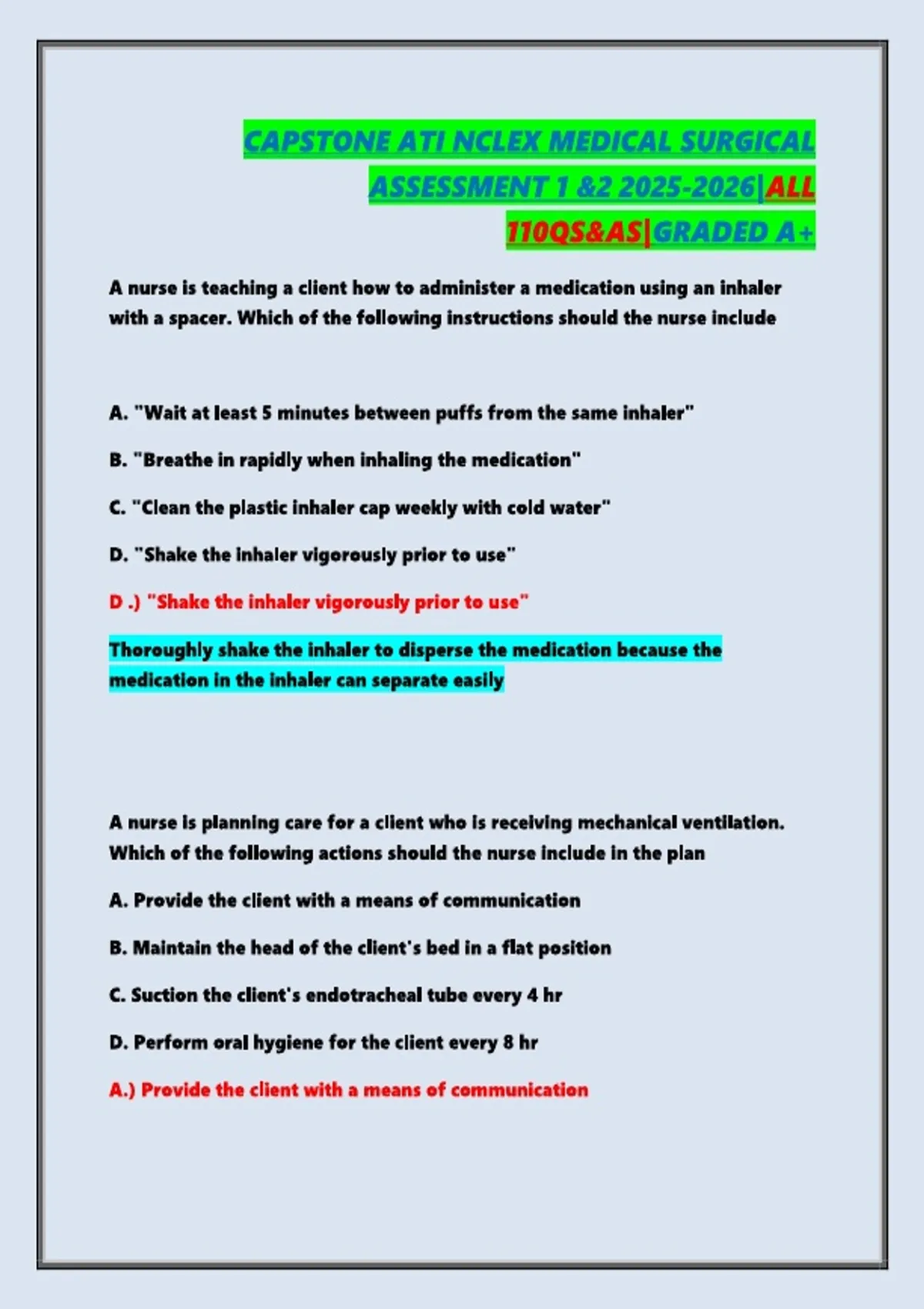 CAPSTONE ATI NCLEX MEDICAL SURGICAL ASSESSMENT 1 &2 2025-2026|ALL 110QS&AS|GRADED A+

A nurse is teaching a client how to administer a medication using an inhaler with a spacer. Which of the following instructions should the nurse include

A. "Wait at least 5 minutes between puffs from the same inhaler"

B. "Breathe in rapidly when inhaling the medication"

C. "Clean the plastic inhaler cap weekly with cold water"

D. "Shake the inhaler vigorously prior to use"

D .) "Shake the inhaler vigorously prior to use"

Thoroughly shake the inhaler to disperse the medication because the medication in the inhaler can separate easily

A nurse is planning care for a client who is receiving mechanical ventilation. Which of the following actions should the nurse include in the plan

A. Provide the client with a means of communication

B. Maintain the head of the client's bed in a flat position

C. Suction the client's endotracheal tube every 4 hr

D. Perform oral hygiene for the client every 8 hr

A.) Provide the client with a means of communication